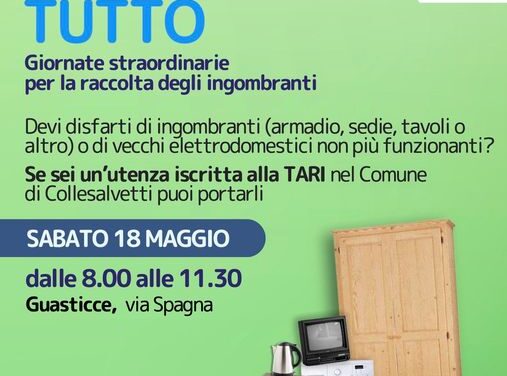 TUTTO

Giornate straordinarie per la raccolta degli ingombranti

Devi disfarti di ingombranti (armadio, sedie, tavoli o altro) o di vecchi elettrodomestici non più funzionanti?

Se sei un'utenza iscritta alla TARI nel Comune di Collesalvetti puoi portarli

SABATO 18 MAGGIO

dalle 8.00 alle 11.30

Guasticce, via Spagna